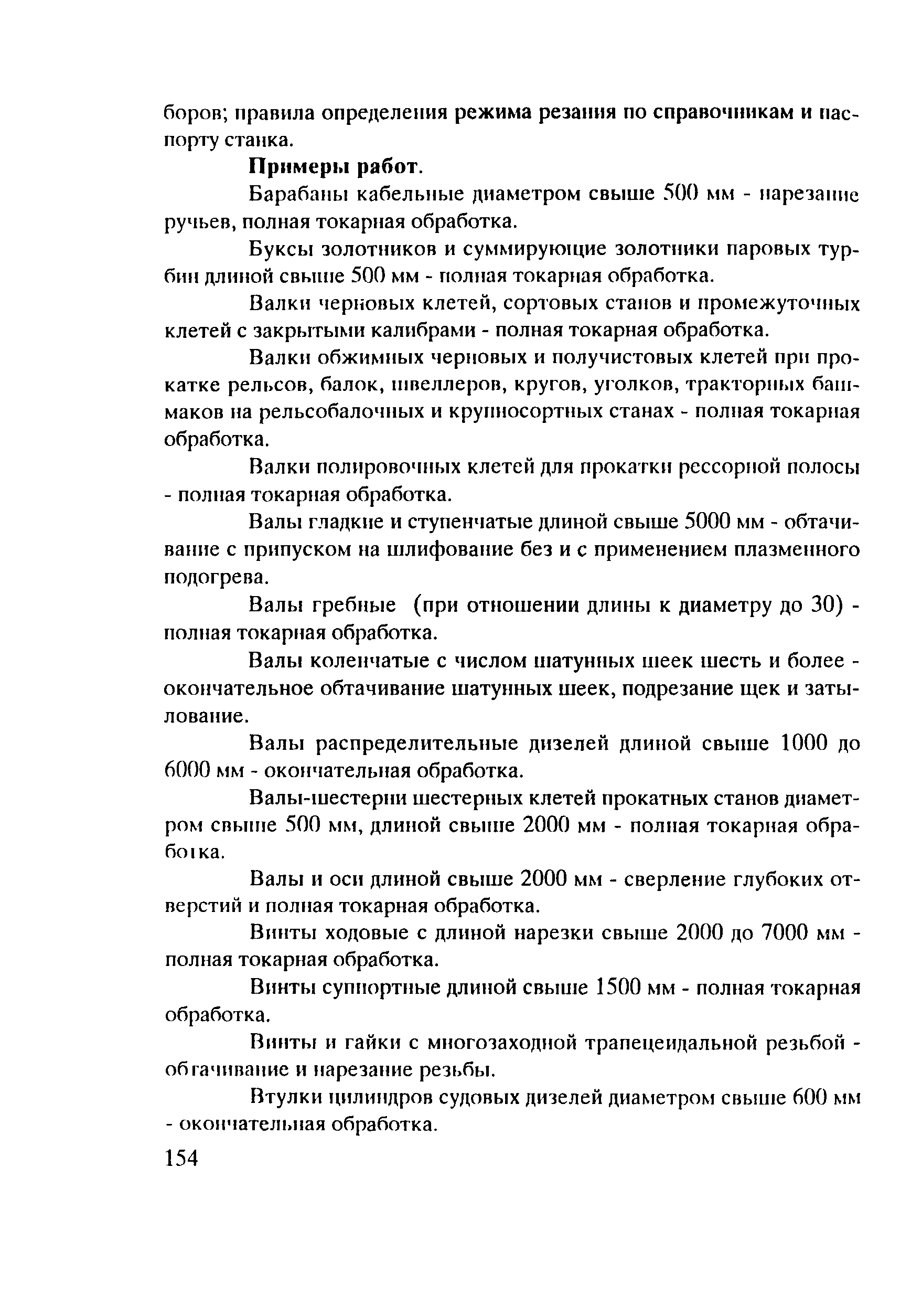 боров; правила определения режима резания по справочникам и паспорту станка.

Примеры работ.

Барабаны кабельные диаметром свыше 500 мм - нарезание ручьев, полная токарная обработка.

Буксы золотников и суммирующие золотники паровых турбин длиной свыше 500 мм - полная токарная обработка.

Валки черновых клетей, сортовых станов и промежуточных клетей с закрытыми калибрами - полная токарная обработка.

Валки обжимных черновых и получистовых клетей при прокатке рельсов, балок, швеллеров, кругов, уголков, тракторных башмаков на рельсобалочных и крупносортных станах - полная токарная обработка.

Валки полировочных клетей для прокатки рессорной полосы - полная токарная обработка.

Валы гладкие и ступенчатые длиной свыше 5000 мм - обтачивание с припуском на шлифование без и с применением плазменного подогрева.

Валы гребные (при отношении длины к диаметру до 30) - полная токарная обработка.

Валы коленчатые с числом шатунных шеек шесть и более - окончательное обтачивание шатунных шеек, подрезание щек и затылование.

Валы распределительные дизелей длиной свыше 1000 до 6000 мм - окончательная обработка.

Валы-шестерни шестерных клетей прокатных станов диаметром свыше 500 мм, длиной свыше 2000 мм - полная токарная обработка.

Валы и оси длиной свыше 2000 мм - сверление глубоких отверстий и полная токарная обработка.

Винты ходовые с длиной нарезки свыше 2000 до 7000 мм - полная токарная обработка.

Винты суппортные длиной свыше 1500 мм - полная токарная обработка.

Винты и гайки с многозаходной трапецеидальной резьбой - обтачивание и нарезание резьбы.

Втулки цилиндров судовых дизелей диаметром свыше 600 мм - окончательная обработка.

154